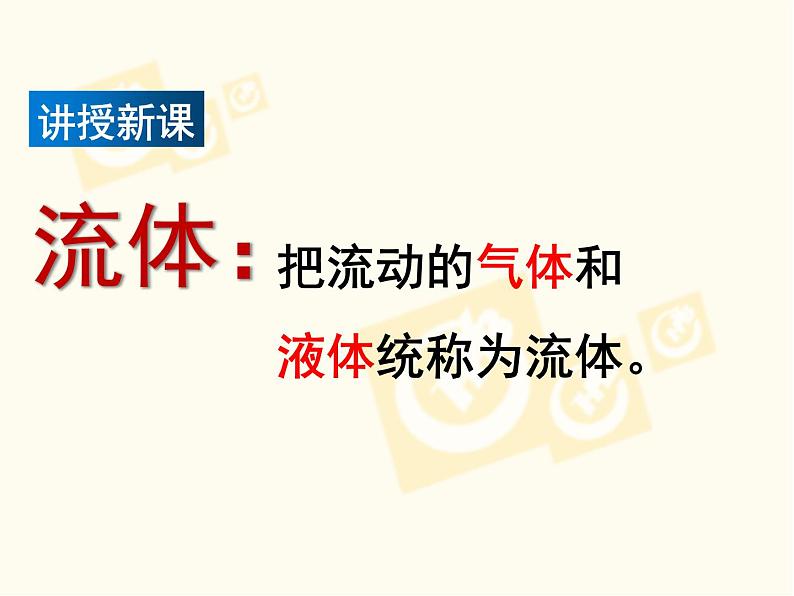 讲授新课

流体：把流动的气体和液体统称为流体。